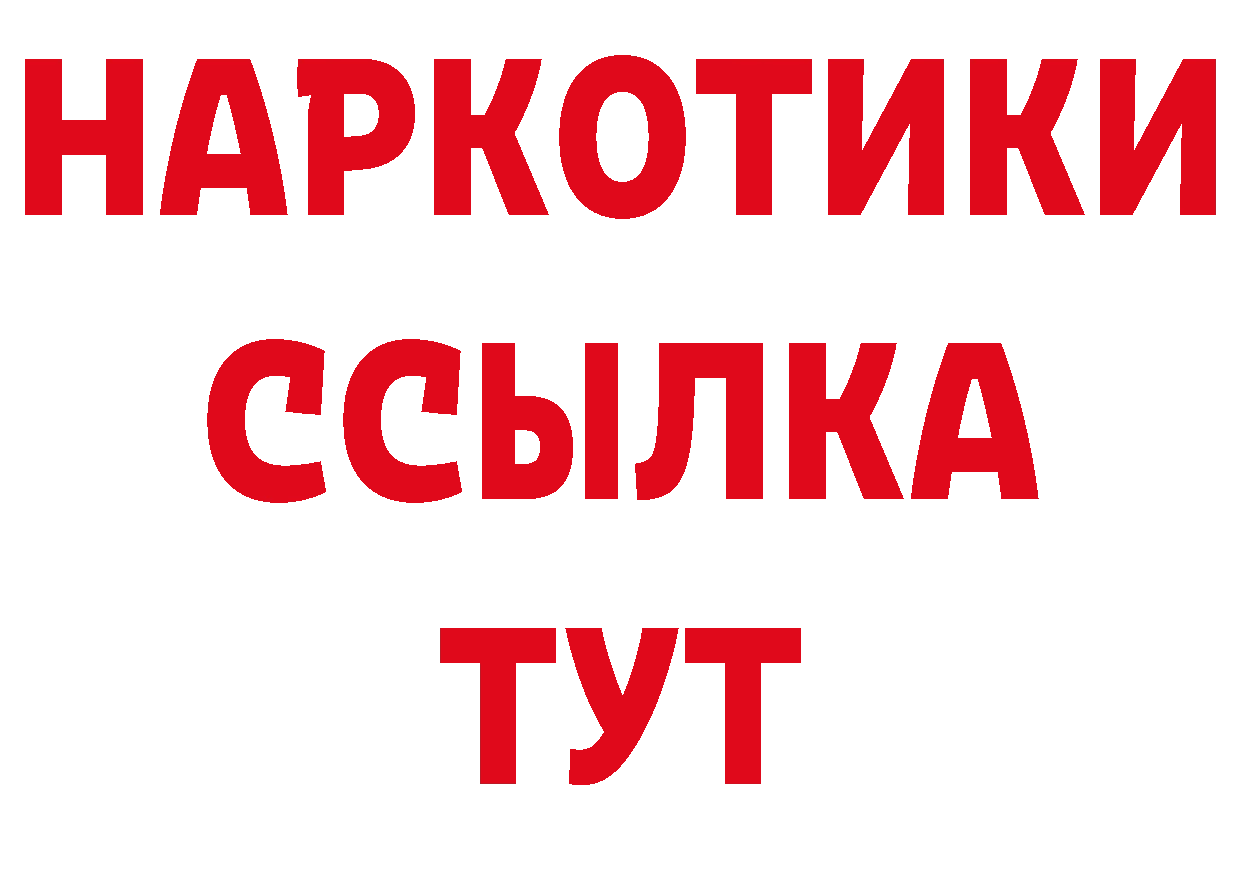 НАРКОТИКИ
ССЫЛКА
ТУТ